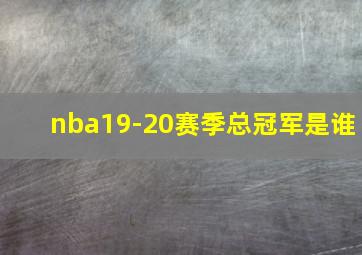 nba19-20赛季总冠军是谁